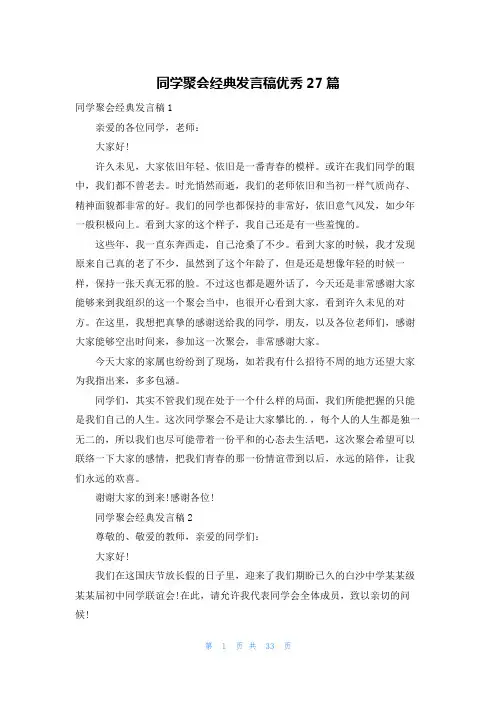 同学聚会经典发言稿优秀 27 篇

同学聚会经典发言稿 1

亲爱的各位同学，老师：

大家好！

许久未见，大家依旧年轻、依旧是一番青春的模样。或许在我们同学的眼中，我们都不曾老去。时光悄然而逝，我们的老师依旧和当初一样气质尚存、精神面貌都非常的好。我们的同学也都保持的非常好，依旧意气风发，如少年一般积极向上。看到大家的这个样子，我自己还是有一些羞愧的。

这些年，我一直东奔西走，自己沧桑了不少。看到大家的时候，我才发现原来自己真的老了不少，虽然到了这个年龄了，但是还是想像年轻的时候一样，保持一张天真无邪的脸。不过这也都是题外话了，今天还是非常感谢大家能够来到我组织的这一个聚会当中，也很开心看到大家，看到许久未见的对方。在这里，我想把真挚的感谢送给我的同学，朋友，以及各位老师们，感谢大家能够空出时间来，参加这一次聚会，非常感谢大家。

今天大家的家属也纷纷到了现场，如若我有什么招待不周的地方还望大家为我指出来，多多包涵。

同学们，其实不管我们现在处于一个什么样的局面，我们所能把握的只能是我们自己的人生。这次同学聚会不是让大家攀比的.，每个人的人生都是独一无二的，所以我们也尽可能带着一份平和的心态去生活吧，这次聚会希望可以联络一下大家的感情，把我们青春的那一份情谊带到以后，永远的陪伴，让我们永远的欢喜。

谢谢大家的到来！感谢各位！

同学聚会经典发言稿 2

尊敬的、敬爱的教师，亲爱的同学们：

大家好！

我们在这国庆节放长假的日子里，迎来了我们期盼已久的白沙中学某某级某某届初中同学联谊会！在此，请允许我代表同学会全体成员，致以亲切的问候！

第 1 页 共 33 页